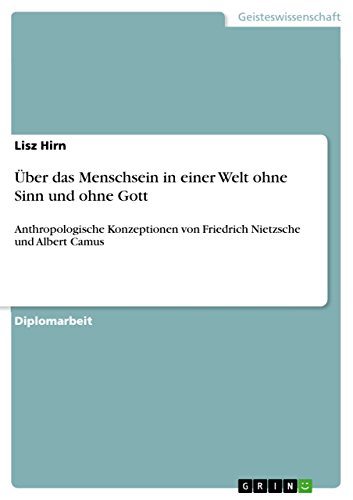 Geisteswissenschaft

Lisz Hirn

Über das Menschsein in einer Welt ohne Sinn und ohne Gott

Anthropologische Konzeptionen von Friedrich Nietzsche und Albert Camus

Diplomarbeit

GRIN